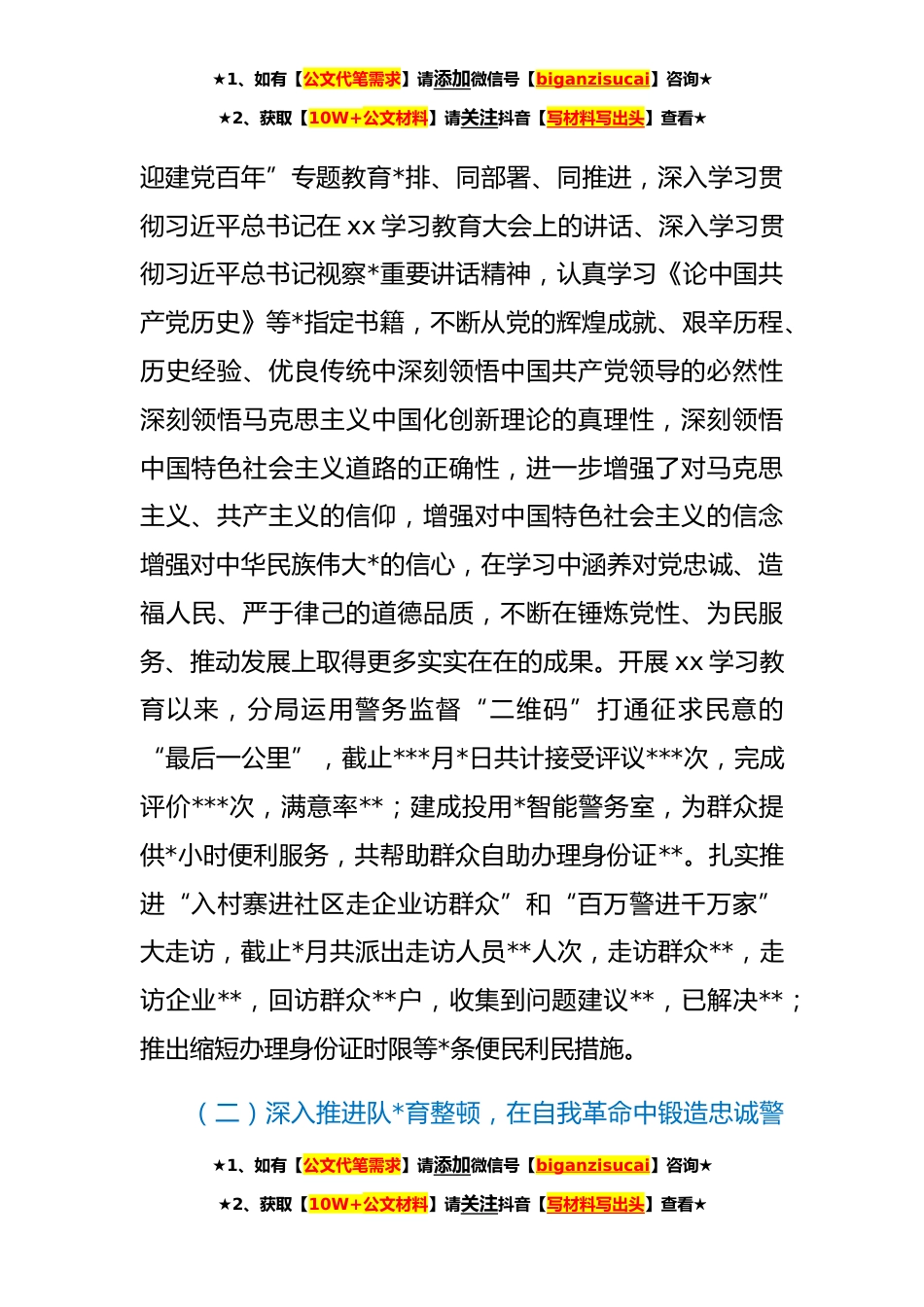 ★1、如有【公文代笔需求】请添加微信号【biganzisucai】咨询★

★2、获取【10W+公文材料】请关注抖音【写材料写出头】查看★

迎建党百年”专题教育*排、同部署、同推进，深入学习贯彻习近平总书记在 xx 学习教育大会上的讲话、深入学习贯彻习近平总书记视察*重要讲话精神，认真学习《论中国共产党历史》等*指定书籍，不断从党的辉煌成就、艰辛历程、历史经验、优良传统中深刻领悟中国共产党领导的必然性深刻领悟马克思主义中国化创新理论的真理性，深刻领悟中国特色社会主义道路的正确性，进一步增强了对马克思主义、共产主义的信仰，增强对中国特色社会主义的信念增强对中华民族伟大*的信心，在学习中涵养对党忠诚、造福人民、严于律己的道德品质，不断在锤炼党性、为民服务、推动发展上取得更多实实在在的成果。开展 xx 学习教育以来，分局运用警务监督“二维码”打通征求民意的“最后一公里”，截止***月*日共计接受评议***次，完成评价***次，满意率**；建成投用*智能警务室，为群众提供*小时便利服务，共帮助群众自助办理身份证**。扎实推进“入村寨进社区走企业访群众”和“百万警进千万家”大走访，截止*月共派出走访人员**人次，走访群众**，走访企业**，回访群众**户，收集到问题建议**，已解决**；推出缩短办理身份证时限等*条便民利民措施。

（二）深入推进队*育整顿，在自我革命中锻造忠诚警

★1、如有【公文代笔需求】请添加微信号【biganzisucai】咨询★

★2、获取【10W+公文材料】请关注抖音【写材料写出头】查看★